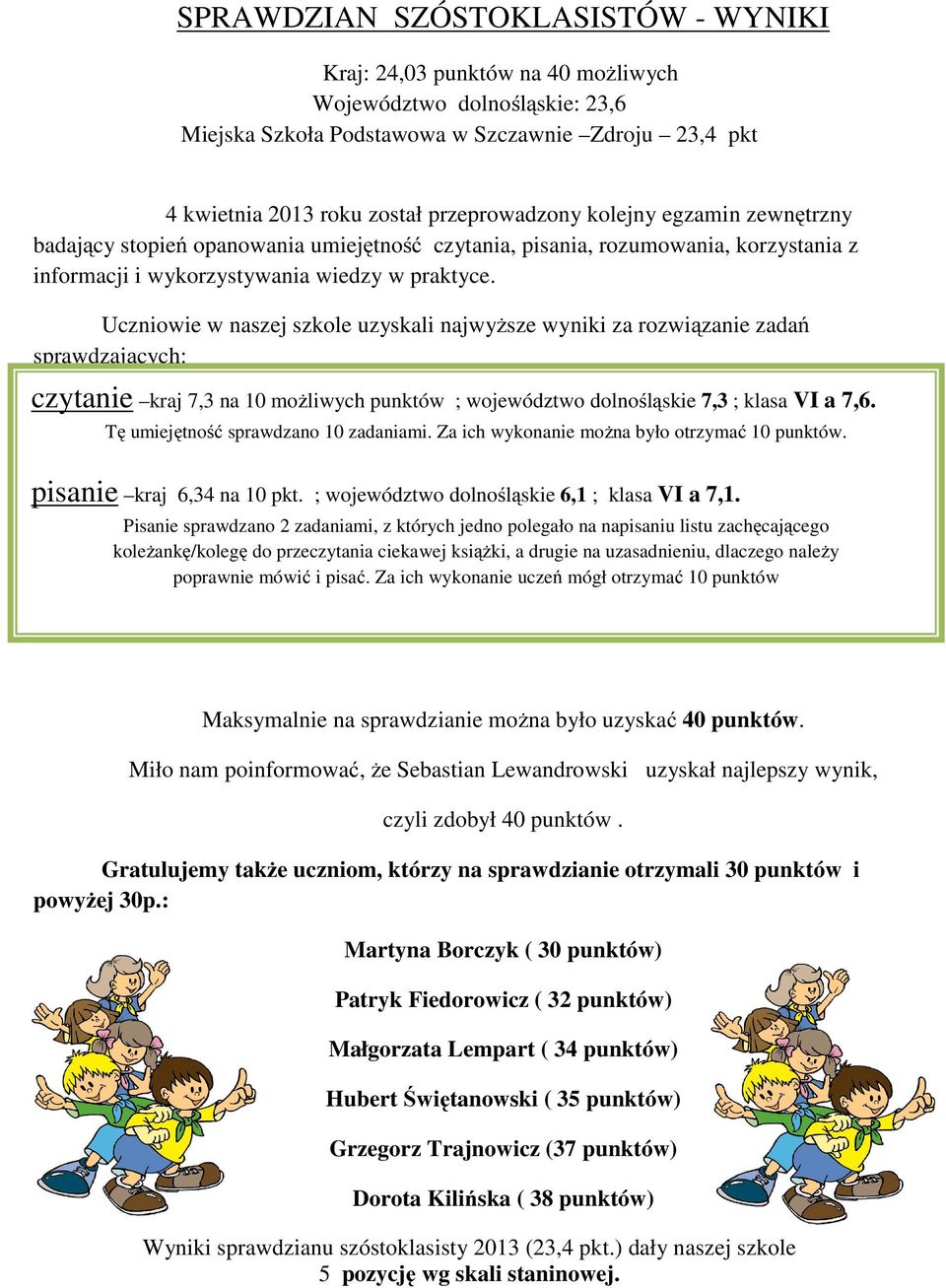 SPRAWDZIAN SZÓSTOKLASISTÓW - WYNIKI

Kraj: 24,03 punktów na 40 możliwych
Województwo dolnośląskie: 23,6
Miejska Szkoła Podstawowa w Szczawnie –Zdroju – 23,4 pkt

4 kwietnia 2013 roku został przeprowadzony kolejny egzamin zewnętrzny badający stopień opanowania umiejętność czytania, pisania, rozumowania, korzystania z informacji i wykorzystywania wiedzy w praktyce.

Uczniowie w naszej szkole uzyskali najwyższe wyniki za rozwiązanie zadań sprawdzających:

czytanie –kraj 7,3 na 10 możliwych punktów ; województwo dolnośląskie 7,3 ; klasa VI a 7,6.
Tę umiejętność sprawdzano 10 zadaniami. Za ich wykonanie można było otrzymać 10 punktów.

pisanie –kraj 6,34 na 10 pkt. ; województwo dolnośląskie 6,1 ; klasa VI a 7,1.
Pisanie sprawdzano 2 zadaniami, z których jedno polegało na napisaniu listu zachęcającego koleżankę/kolegę do przeczytania ciekawej książki, a drugie na uzasadnieniu, dlaczego należy poprawnie mówić i pisać. Za ich wykonanie uczeń mógł otrzymać 10 punktów

Maksymalnie na sprawdzianie można było uzyskać 40 punktów.

Miło nam poinformować, że Sebastian Lewandrowski uzyskał najlepszy wynik,

czyli zdobył 40 punktów .

Gratulujemy także uczniom, którzy na sprawdzianie otrzymali 30 punktów i powyżej 30p.:

Martyna Borczyk ( 30 punktów)

Patryk Fiedorowicz ( 32 punktów)

Małgorzata Lempart ( 34 punktów)

Hubert Świętanowski ( 35 punktów)

Grzegorz Trajnowicz (37 punktów)

Dorota Kilińska ( 38 punktów)

Wyniki sprawdzianu szóstoklasisty 2013 (23,4 pkt.) dały naszej szkole
5 pozycję wg skali staninowej.